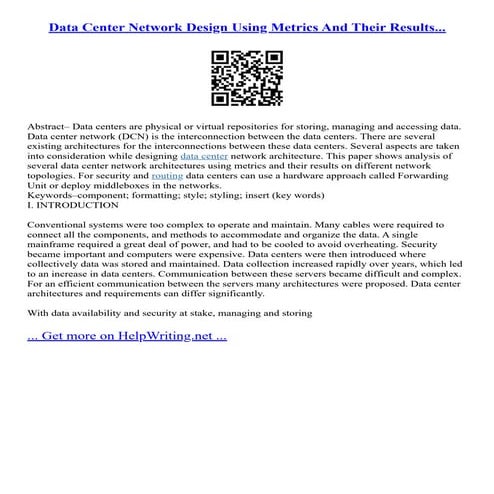 Data Center Network Design Using Metrics And Their Results...

Abstract– Data centers are physical or virtual repositories for storing, managing and accessing data. Data center network (DCN) is the interconnection between the data centers. There are several existing architectures for the interconnections between these data centers. Several aspects are taken into consideration while designing data center network architecture. This paper shows analysis of several data center network architectures using metrics and their results on different network topologies. For security and routing data centers can use a hardware approach called Forwarding Unit or deploy middleboxes in the networks.
Keywords–component; formatting; style; styling; insert (key words)
I. INTRODUCTION

Conventional systems were too complex to operate and maintain. Many cables were required to connect all the components, and methods to accommodate and organize the data. A single mainframe required a great deal of power, and had to be cooled to avoid overheating. Security became important and computers were expensive. Data centers were then introduced where collectively data was stored and maintained. Data collection increased rapidly over years, which led to an increase in data centers. Communication between these servers became difficult and complex. For an efficient communication between the servers many architectures were proposed. Data center architectures and requirements can differ significantly.

With data availability and security at stake, managing and storing

... Get more on HelpWriting.net ...